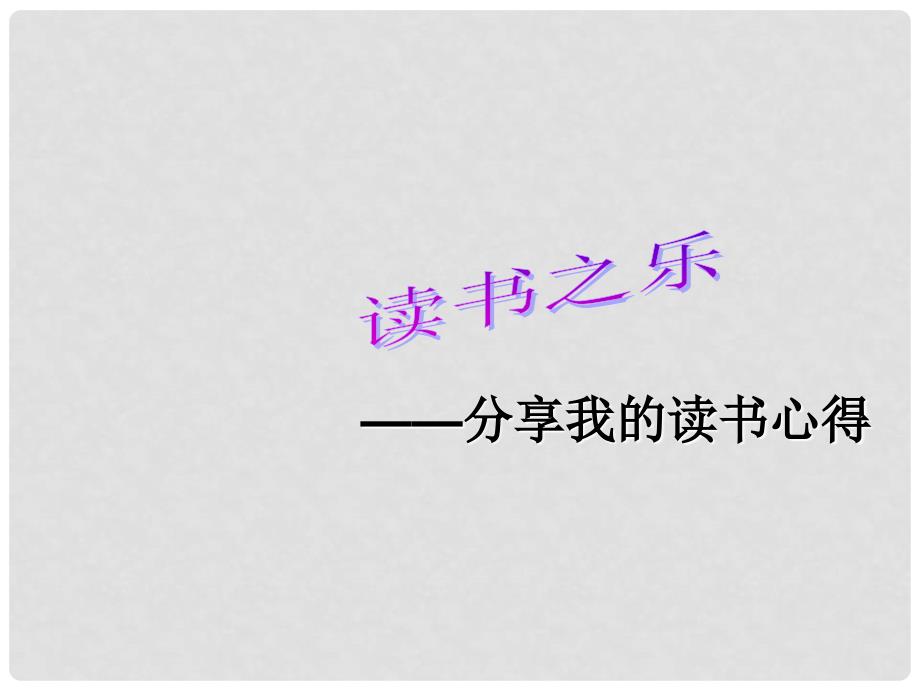 读书之乐

——分享我的读书心得